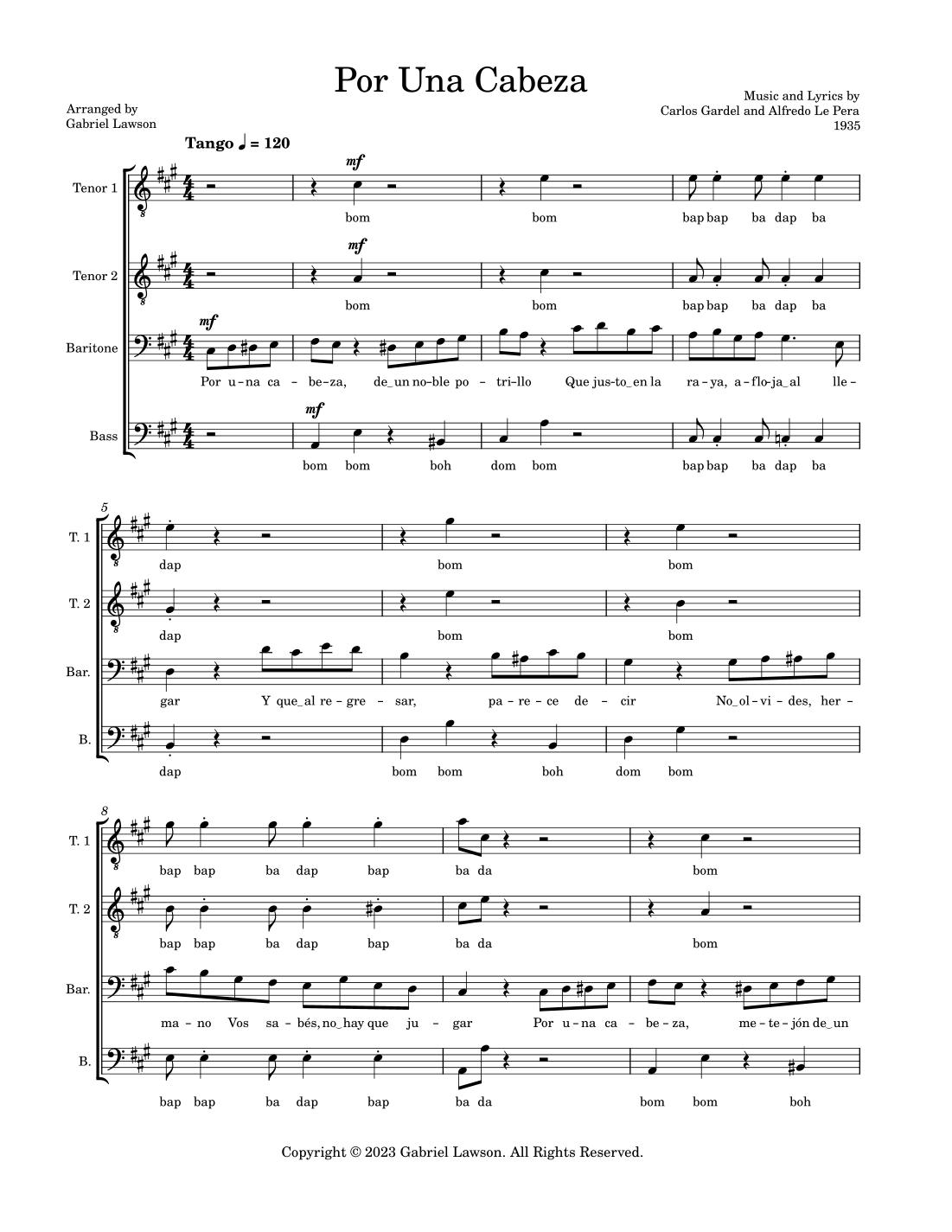 Por Una Cabeza

Arranged by
Gabriel Lawson

Music and Lyrics by
Carlos Gardel and Alfredo Le Pera
1935

Tango ♩ = 120

Tenor 1
mf
bom bom bap bap ba dap ba

Tenor 2
mf
bom bom bap bap ba dap ba

Baritone
mf
Por u-na ca-be-za, de_un no-ble po-tri-llo Que jus-to_en la ra-ya, a-flo-ja_al lle-

Bass
mf
bom bom boh dom bom bap bap ba dap ba

5
T. 1
dap bom bom

T. 2
dap bom bom

Bar.
gar Y que_al re-gre-sar, pa-re-ce de-cir No_ol-vi-des, her-

B.
dap bom bom boh dom bom

8
T. 1
bap bap ba dap bap ba da bom

T. 2
bap bap ba dap bap ba da bom

Bar.
ma-no Vos sa-bés, no_hay que ju-gar Por u-na ca-be-za, me-te-jón de_un

B.
bap bap ba dap bap ba da bom bom boh

Copyright © 2023 Gabriel Lawson. All Rights Reserved.